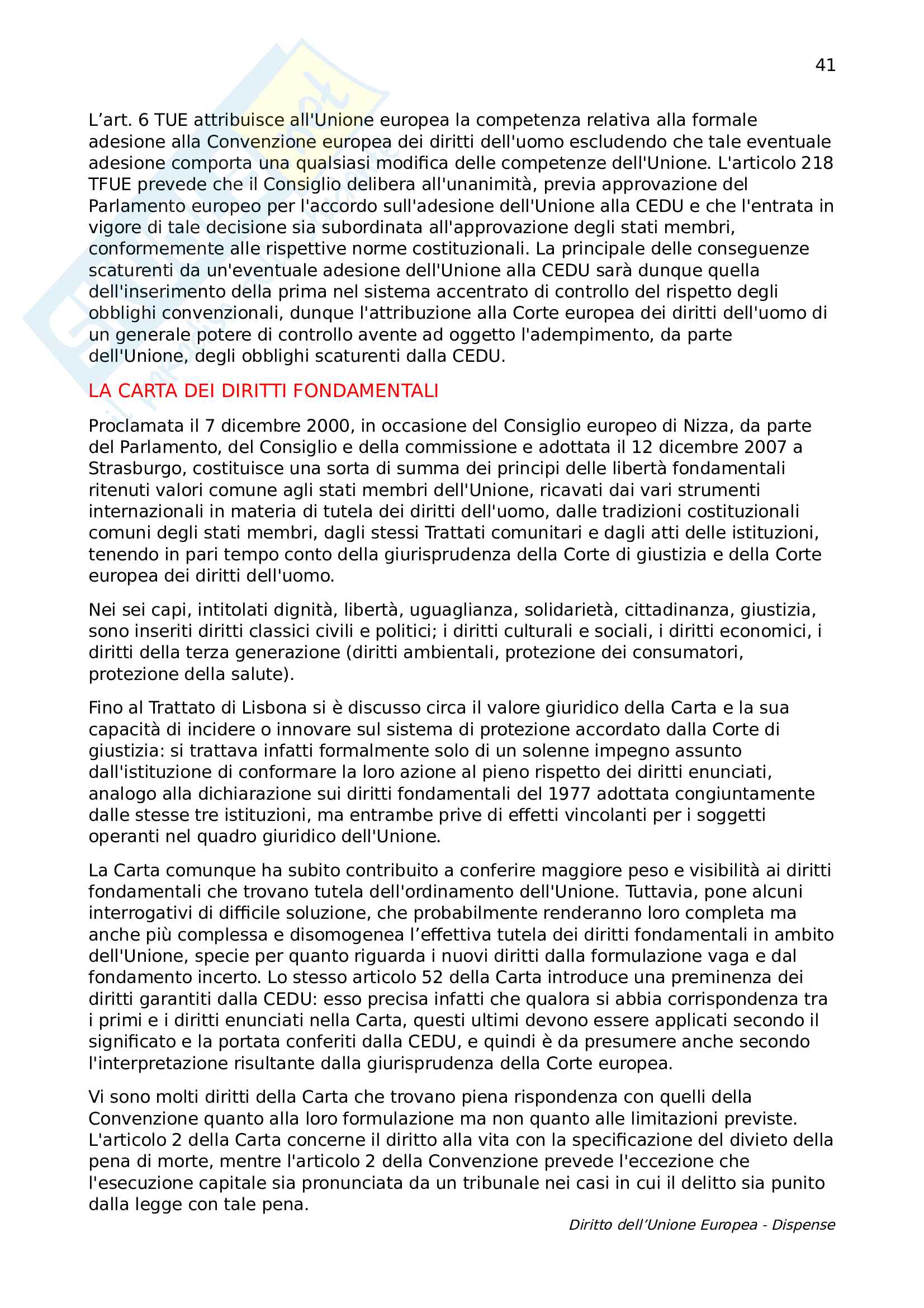 41

L’art. 6 TUE attribuisce all'Unione europea la competenza relativa alla formale adesione alla Convenzione europea dei diritti dell'uomo escludendo che tale eventuale adesione comporta una qualsiasi modifica delle competenze dell'Unione. L'articolo 218 TFUE prevede che il Consiglio delibera all'unanimità, previa approvazione del Parlamento europeo per l'accordo sull'adesione dell'Unione alla CEDU e che l'entrata in vigore di tale decisione sia subordinata all'approvazione degli stati membri, conformemente alle rispettive norme costituzionali. La principale delle conseguenze scaturenti da un'eventuale adesione dell'Unione alla CEDU sarà dunque quella dell'inserimento della prima nel sistema accentrato di controllo del rispetto degli obblighi convenzionali, dunque l'attribuzione alla Corte europea dei diritti dell'uomo di un generale potere di controllo avente ad oggetto l'adempimento, da parte dell'Unione, degli obblighi scaturenti dalla CEDU.

LA CARTA DEI DIRITTI FONDAMENTALI

Proclamata il 7 dicembre 2000, in occasione del Consiglio europeo di Nizza, da parte del Parlamento, del Consiglio e della commissione e adottata il 12 dicembre 2007 a Strasburgo, costituisce una sorta di summa dei principi delle libertà fondamentali ritenuti valori comune agli stati membri dell'Unione, ricavati dai vari strumenti internazionali in materia di tutela dei diritti dell'uomo, dalle tradizioni costituzionali comuni degli stati membri, dagli stessi Trattati comunitari e dagli atti delle istituzioni, tenendo in pari tempo conto della giurisprudenza della Corte di giustizia e della Corte europea dei diritti dell'uomo.

Nei sei capi, intitolati dignità, libertà, uguaglianza, solidarietà, cittadinanza, giustizia, sono inseriti diritti classici civili e politici; i diritti culturali e sociali, i diritti economici, i diritti della terza generazione (diritti ambientali, protezione dei consumatori, protezione della salute).

Fino al Trattato di Lisbona si è discusso circa il valore giuridico della Carta e la sua capacità di incidere o innovare sul sistema di protezione accordato dalla Corte di giustizia: si trattava infatti formalmente solo di un solenne impegno assunto dall'istituzione di conformare la loro azione al pieno rispetto dei diritti enunciati, analogo alla dichiarazione sui diritti fondamentali del 1977 adottata congiuntamente dalle stesse tre istituzioni, ma entrambe prive di effetti vincolanti per i soggetti operanti nel quadro giuridico dell'Unione.

La Carta comunque ha subito contribuito a conferire maggiore peso e visibilità ai diritti fondamentali che trovano tutela dell'ordinamento dell'Unione. Tuttavia, pone alcuni interrogativi di difficile soluzione, che probabilmente renderanno loro completa ma anche più complessa e disomogenea l’effettiva tutela dei diritti fondamentali in ambito dell'Unione, specie per quanto riguarda i nuovi diritti dalla formulazione vaga e dal fondamento incerto. Lo stesso articolo 52 della Carta introduce una preminenza dei diritti garantiti dalla CEDU: esso precisa infatti che qualora si abbia corrispondenza tra i primi e i diritti enunciati nella Carta, questi ultimi devono essere applicati secondo il significato e la portata conferiti dalla CEDU, e quindi è da presumere anche secondo l'interpretazione risultante dalla giurisprudenza della Corte europea.

Vi sono molti diritti della Carta che trovano piena rispondenza con quelli della Convenzione quanto alla loro formulazione ma non quanto alle limitazioni previste. L'articolo 2 della Carta concerne il diritto alla vita con la specificazione del divieto della pena di morte, mentre l'articolo 2 della Convenzione prevede l'eccezione che l'esecuzione capitale sia pronunciata da un tribunale nei casi in cui il delitto sia punito dalla legge con tale pena.

Diritto dell’Unione Europea - Dispense